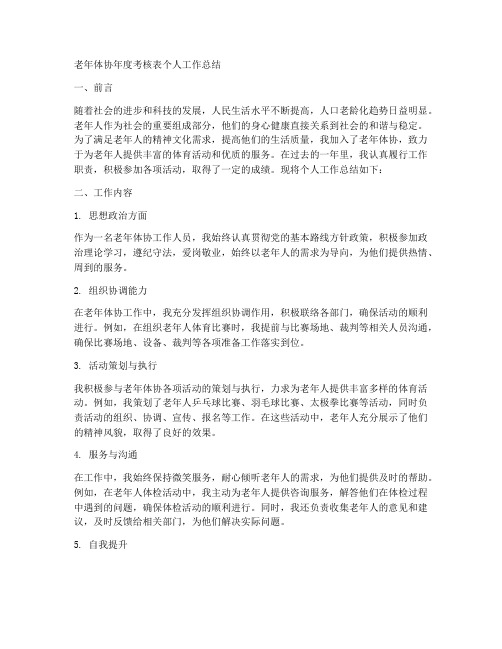 老年体协年度考核表个人工作总结

一、前言

随着社会的进步和科技的发展，人民生活水平不断提高，人口老龄化趋势日益明显。老年人作为社会的重要组成部分，他们的身心健康直接关系到社会的和谐与稳定。为了满足老年人的精神文化需求，提高他们的生活质量，我加入了老年体协，致力于为老年人提供丰富的体育活动和优质的服务。在过去的一年里，我认真履行工作职责，积极参加各项活动，取得了一定的成绩。现将个人工作总结如下：

二、工作内容

1. 思想政治方面

作为一名老年体协工作人员，我始终认真贯彻党的基本路线方针政策，积极参加政治理论学习，遵纪守法，爱岗敬业，始终以老年人的需求为导向，为他们提供热情、周到的服务。

2. 组织协调能力

在老年体协工作中，我充分发挥组织协调作用，积极联络各部门，确保活动的顺利进行。例如，在组织老年人体育比赛时，我提前与比赛场地、裁判等相关人员沟通，确保比赛场地、设备、裁判等各项准备工作落实到位。

3. 活动策划与执行

我积极参与老年体协各项活动的策划与执行，力求为老年人提供丰富多样的体育活动。例如，我策划了老年人乒乓球比赛、羽毛球比赛、太极拳比赛等活动，同时负责活动的组织、协调、宣传、报名等工作。在这些活动中，老年人充分展示了他们的精神风貌，取得了良好的效果。

4. 服务与沟通

在工作中，我始终保持微笑服务，耐心倾听老年人的需求，为他们提供及时的帮助。例如，在老年人体检活动中，我主动为老年人提供咨询服务，解答他们在体检过程中遇到的问题，确保体检活动的顺利进行。同时，我还负责收集老年人的意见和建议，及时反馈给相关部门，为他们解决实际问题。

5. 自我提升